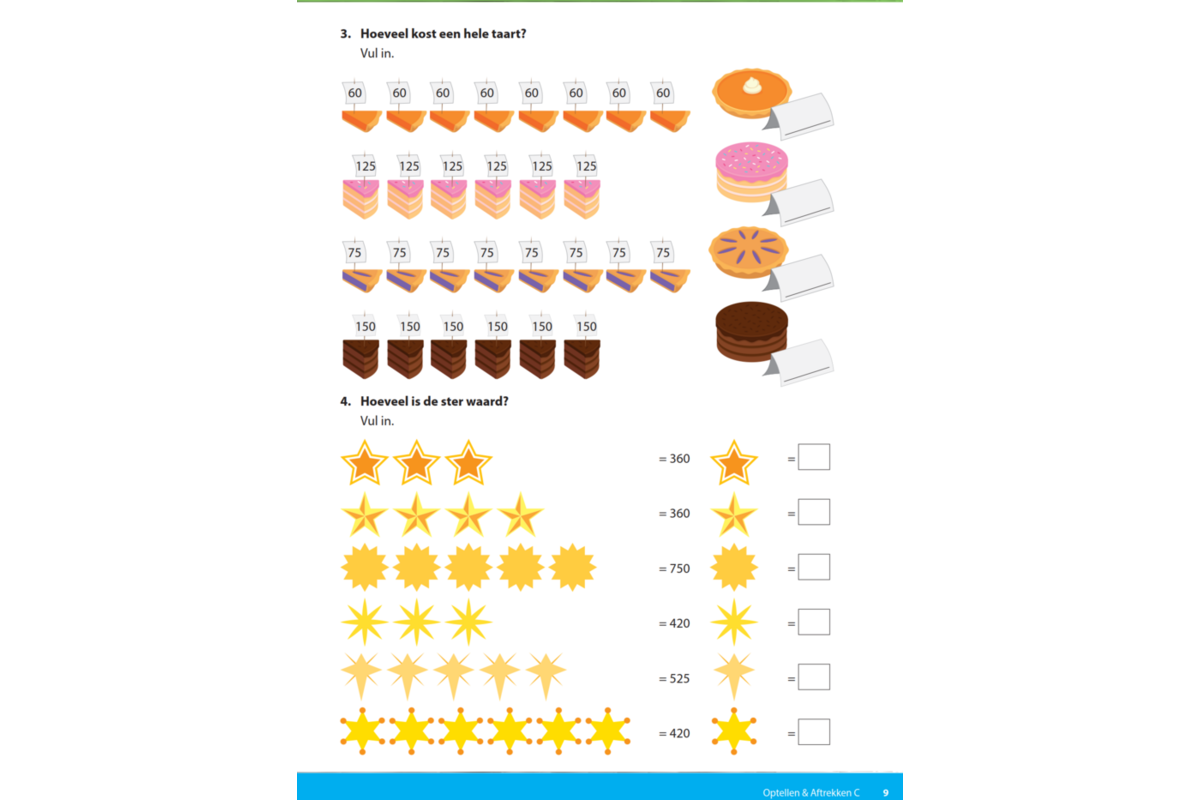 3. Hoeveel kost een hele taart?
Vul in.

60 60 60 60 60 60 60 60

125 125 125 125 125 125

75 75 75 75 75 75 75 75

150 150 150 150 150 150

4. Hoeveel is de ster waard?
Vul in.

= 360 =

= 360 =

= 750 =

= 420 =

= 525 =

= 420 =

Optellen & Aftrekken C 9